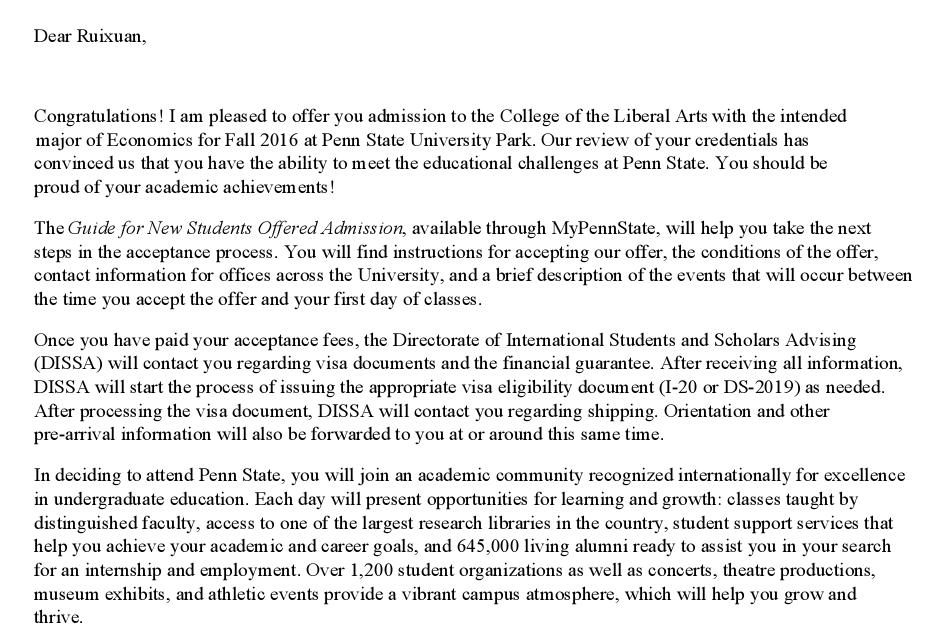 Dear Ruixuan,

Congratulations! I am pleased to offer you admission to the College of the Liberal Arts with the intended major of Economics for Fall 2016 at Penn State University Park. Our review of your credentials has convinced us that you have the ability to meet the educational challenges at Penn State. You should be proud of your academic achievements!

The Guide for New Students Offered Admission, available through MyPennState, will help you take the next steps in the acceptance process. You will find instructions for accepting our offer, the conditions of the offer, contact information for offices across the University, and a brief description of the events that will occur between the time you accept the offer and your first day of classes.

Once you have paid your acceptance fees, the Directorate of International Students and Scholars Advising (DISSA) will contact you regarding visa documents and the financial guarantee. After receiving all information, DISSA will start the process of issuing the appropriate visa eligibility document (I-20 or DS-2019) as needed. After processing the visa document, DISSA will contact you regarding shipping. Orientation and other pre-arrival information will also be forwarded to you at or around this same time.

In deciding to attend Penn State, you will join an academic community recognized internationally for excellence in undergraduate education. Each day will present opportunities for learning and growth: classes taught by distinguished faculty, access to one of the largest research libraries in the country, student support services that help you achieve your academic and career goals, and 645,000 living alumni ready to assist you in your search for an internship and employment. Over 1,200 student organizations as well as concerts, theatre productions, museum exhibits, and athletic events provide a vibrant campus atmosphere, which will help you grow and thrive.